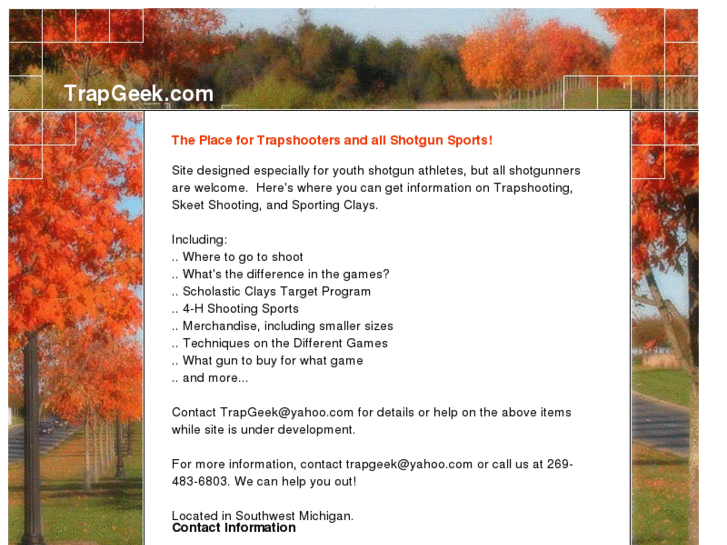 TrapGeek.com

The Place for Trapshooters and all Shotgun Sports!

Site designed especially for youth shotgun athletes, but all shotgunners are welcome. Here's where you can get information on Trapshooting, Skeet Shooting, and Sporting Clays.

Including:
.. Where to go to shoot
.. What's the difference in the games?
.. Scholastic Clays Target Program
.. 4-H Shooting Sports
.. Merchandise, including smaller sizes
.. Techniques on the Different Games
.. What gun to buy for what game
.. and more...

Contact TrapGeek@yahoo.com for details or help on the above items while site is under development.

For more information, contact trapgeek@yahoo.com or call us at 269-483-6803. We can help you out!

Located in Southwest Michigan.
Contact Information